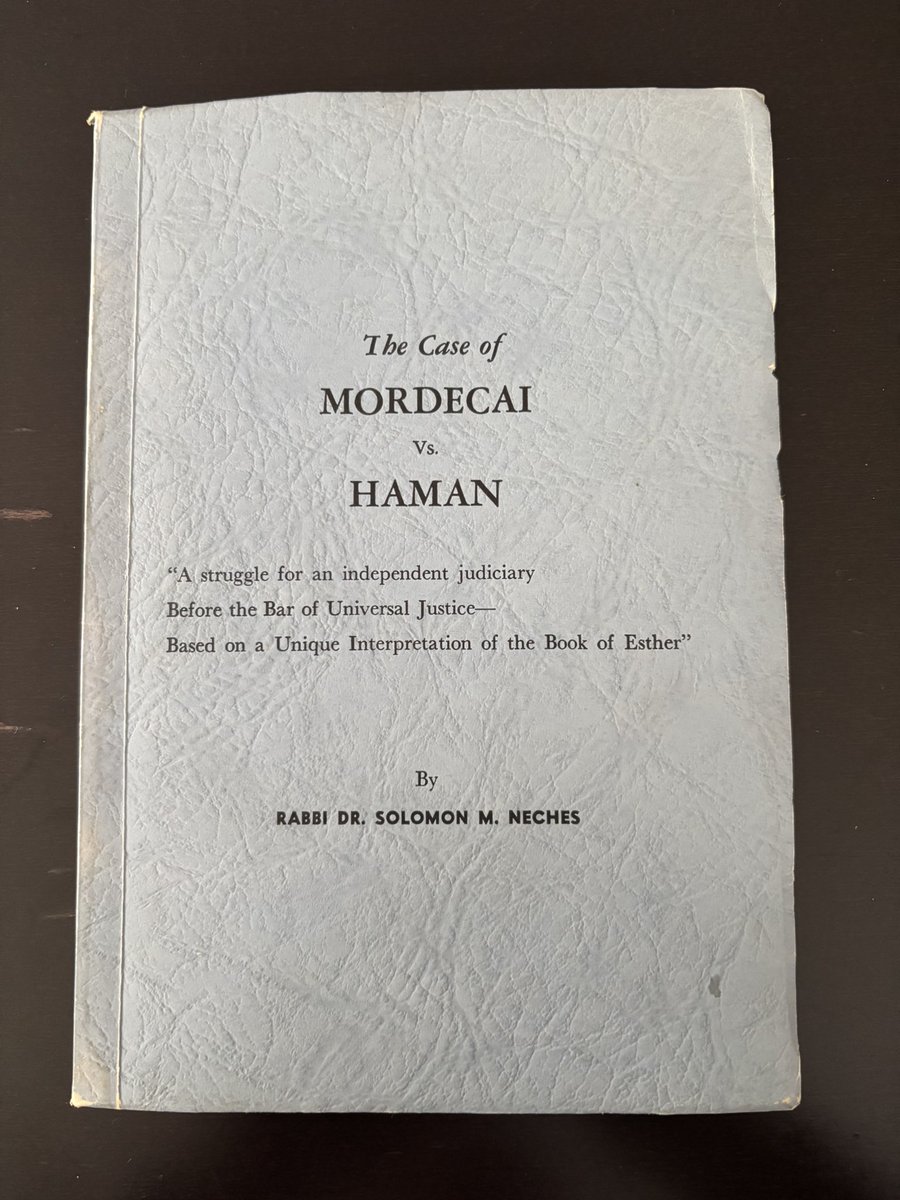 The Case of

MORDECAI

Vs.

HAMAN

"A struggle for an independent judiciary
Before the Bar of Universal Justice—
Based on a Unique Interpretation of the Book of Esther"

By

RABBI DR. SOLOMON M. NECHES